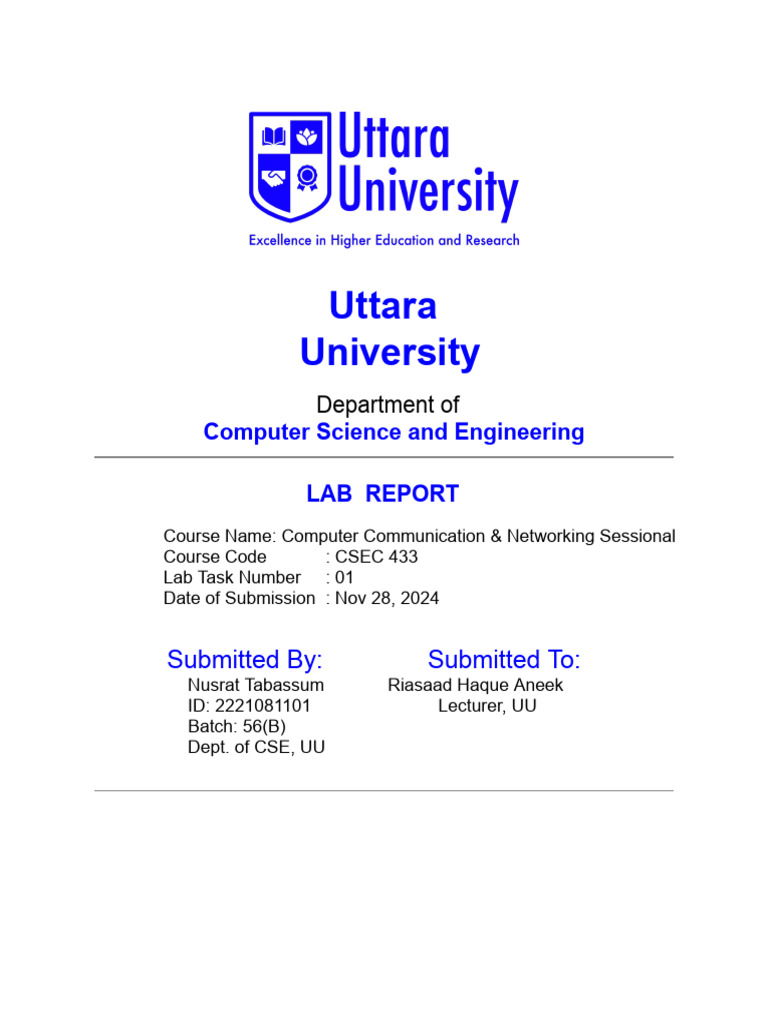 Uttara University

Excellence in Higher Education and Research

Uttara University

Department of

Computer Science and Engineering

LAB REPORT

Course Name: Computer Communication & Networking Sessional
Course Code : CSEC 433
Lab Task Number : 01
Date of Submission : Nov 28, 2024

Submitted By:
Nusrat Tabassum
ID: 2221081101
Batch: 56(B)
Dept. of CSE, UU

Submitted To:
Riasaad Haque Aneek
Lecturer, UU